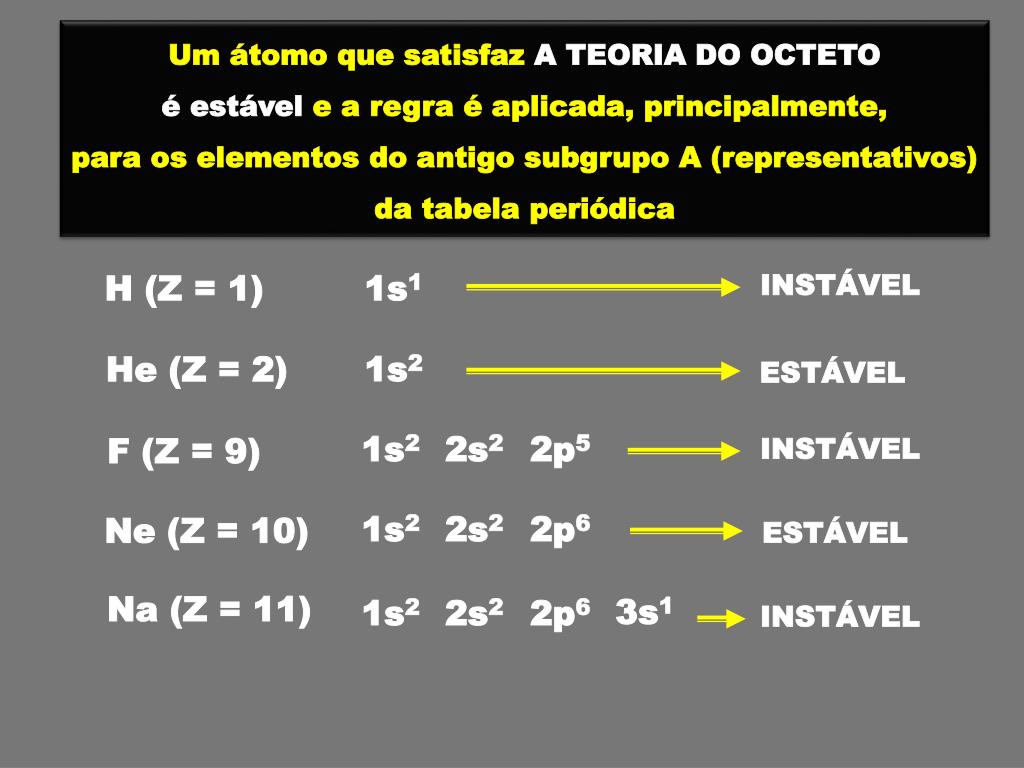 Um átomo que satisfaz A TEORIA DO OCTETO é estável e a regra é aplicada, principalmente, para os elementos do antigo subgrupo A (representativos) da tabela periódica

H (Z = 1) $1s^1$ INSTÁVEL

He (Z = 2) $1s^2$ ESTÁVEL

F (Z = 9) $1s^2$ $2s^2$ $2p^5$ INSTÁVEL

Ne (Z = 10) $1s^2$ $2s^2$ $2p^6$ ESTÁVEL

Na (Z = 11) $1s^2$ $2s^2$ $2p^6$ $3s^1$ INSTÁVEL